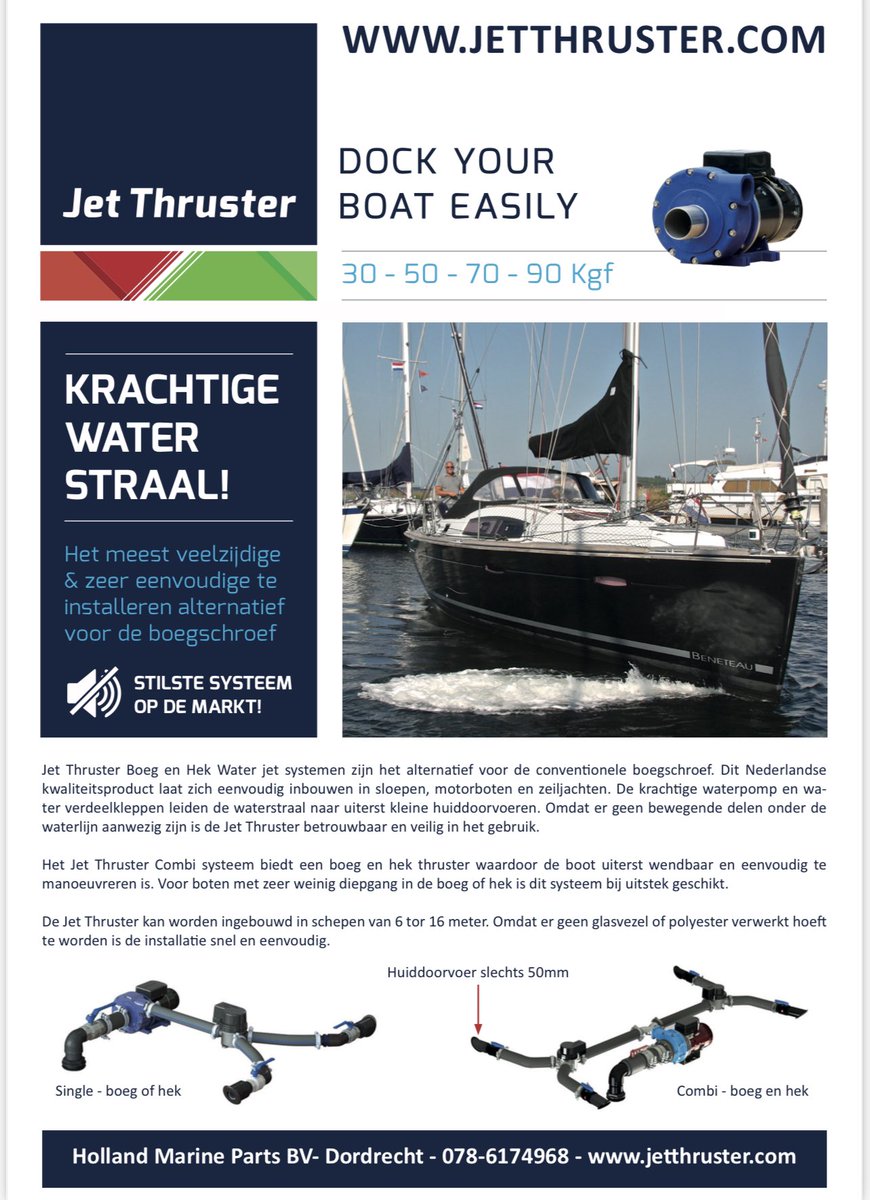 WWW.JETTHRUSTER.COM

Jet Thruster

DOCK YOUR BOAT EASILY

30 - 50 - 70 - 90 Kgf

KRACHTIGE WATER STRAAL!

Het meest veelzijdige & zeer eenvoudige te installeren alternatief voor de boegschroef

STILSTE SYSTEEM OP DE MARKT!

BENETEAU

Jet Thruster Boeg en Hek Water jet systemen zijn het alternatief voor de conventionele boegschroef. Dit Nederlandse kwaliteitsproduct laat zich eenvoudig inbouwen in sloepen, motorboten en zeiljachten. De krachtige waterpomp en water verdeelkleppen leiden de waterstraal naar uiterst kleine huiddoorvoeren. Omdat er geen bewegende delen onder de waterlijn aanwezig zijn is de Jet Thruster betrouwbaar en veilig in het gebruik.

Het Jet Thruster Combi systeem biedt een boeg en hek thruster waardoor de boot uiterst wendbaar en eenvoudig te manoeuvreren is. Voor boten met zeer weinig diepgang in de boeg of hek is dit systeem bij uitstek geschikt.

De Jet Thruster kan worden ingebouwd in schepen van 6 tor 16 meter. Omdat er geen glasvezel of polyester verwerkt hoeft te worden is de installatie snel en eenvoudig.

Huiddoorvoer slechts 50mm

Single - boeg of hek

Combi - boeg en hek

Holland Marine Parts BV- Dordrecht - 078-6174968 - www.jetthruster.com